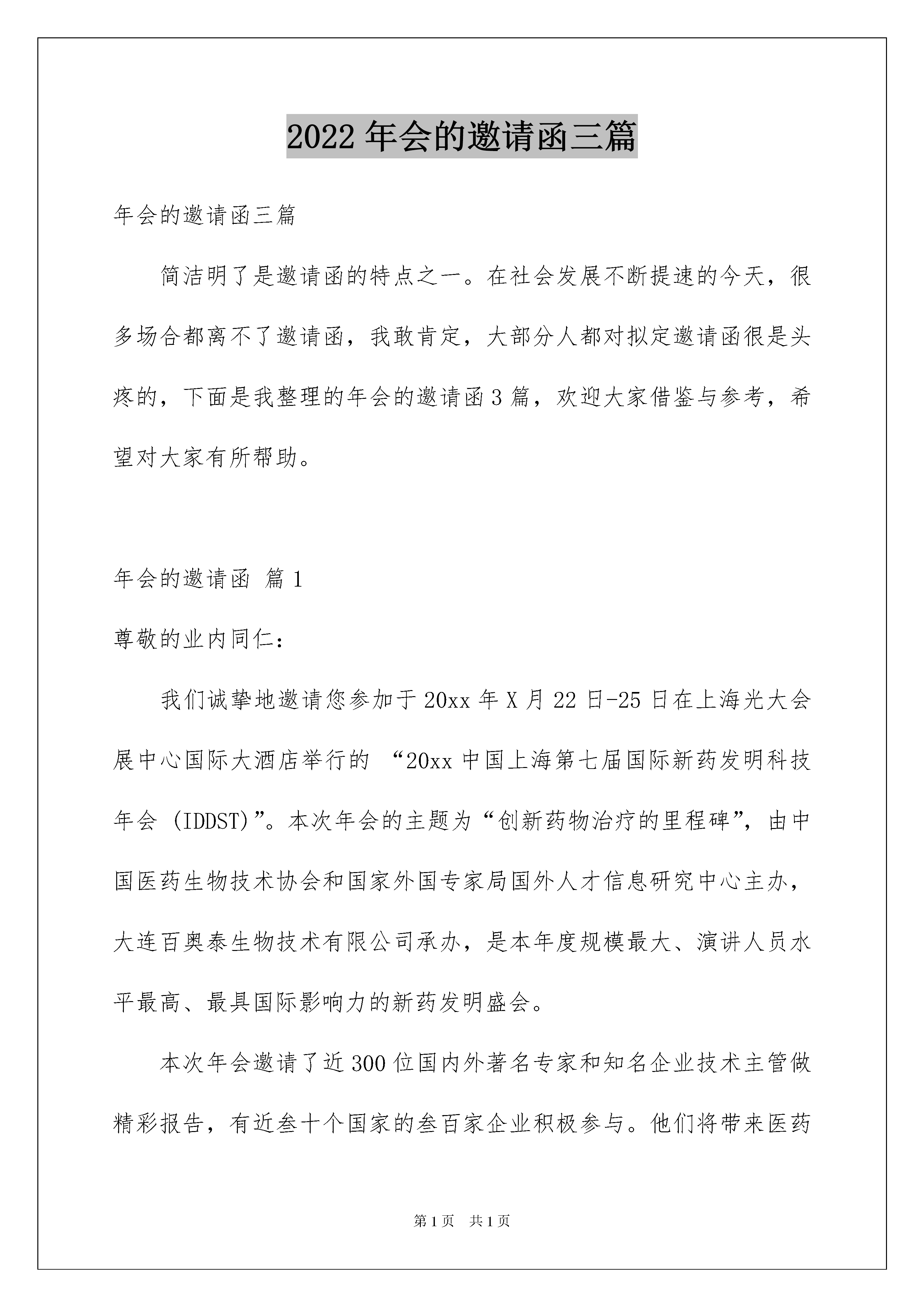 2022年会的邀请函三篇

年会的邀请函三篇

简洁明了是邀请函的特点之一。在社会发展不断提速的今天，很多场合都离不了邀请函，我敢肯定，大部分人都对拟定邀请函很是头疼的，下面是我整理的年会的邀请函3篇，欢迎大家借鉴与参考，希望对大家有所帮助。

年会的邀请函 篇1

尊敬的业内同仁：

我们诚挚地邀请您参加于20xx年X月22日-25日在上海光大会展中心国际大酒店举行的 “20xx中国上海第七届国际新药发明科技年会 (IDDST)”。本次年会的主题为“创新药物治疗的里程碑”，由中国医药生物技术协会和国家外国专家局国外人才信息研究中心主办，大连百奥泰生物技术有限公司承办，是本年度规模最大、演讲人员水平最高、最具国际影响力的新药发明盛会。

本次年会邀请了近300位国内外著名专家和知名企业技术主管做精彩报告，有近叁十个国家的叁百家企业积极参与。他们将带来医药

第1页 共1页